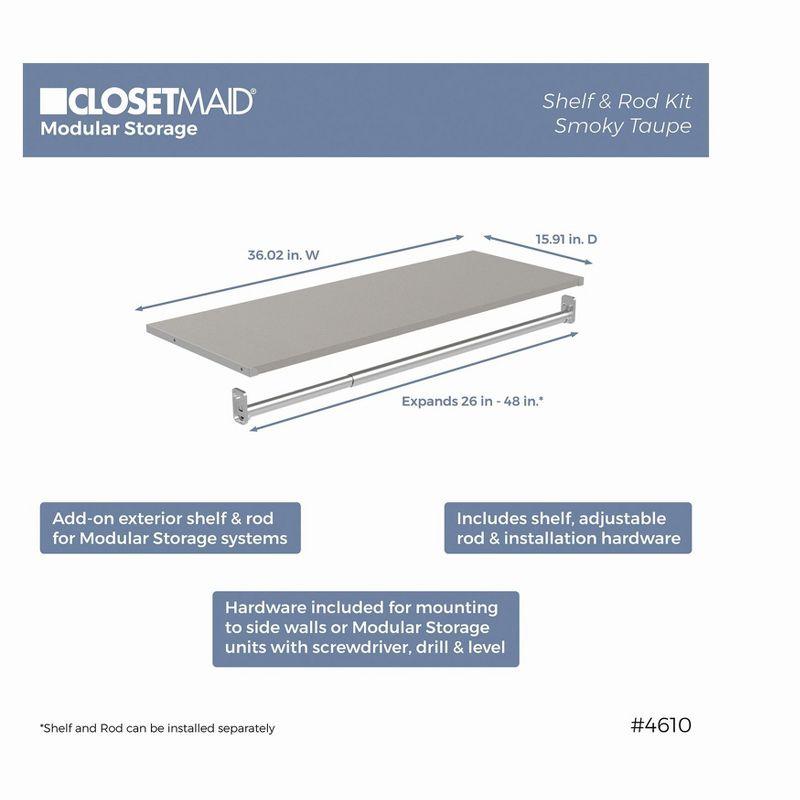 CLOSETMAID®
Modular Storage

Shelf & Rod Kit
Smoky Taupe

36.02 in. W

15.91 in. D

Expands 26 in - 48 in.*

Add-on exterior shelf & rod for Modular Storage systems

Includes shelf, adjustable rod & installation hardware

Hardware included for mounting to side walls or Modular Storage units with screwdriver, drill & level

*Shelf and Rod can be installed separately

#4610